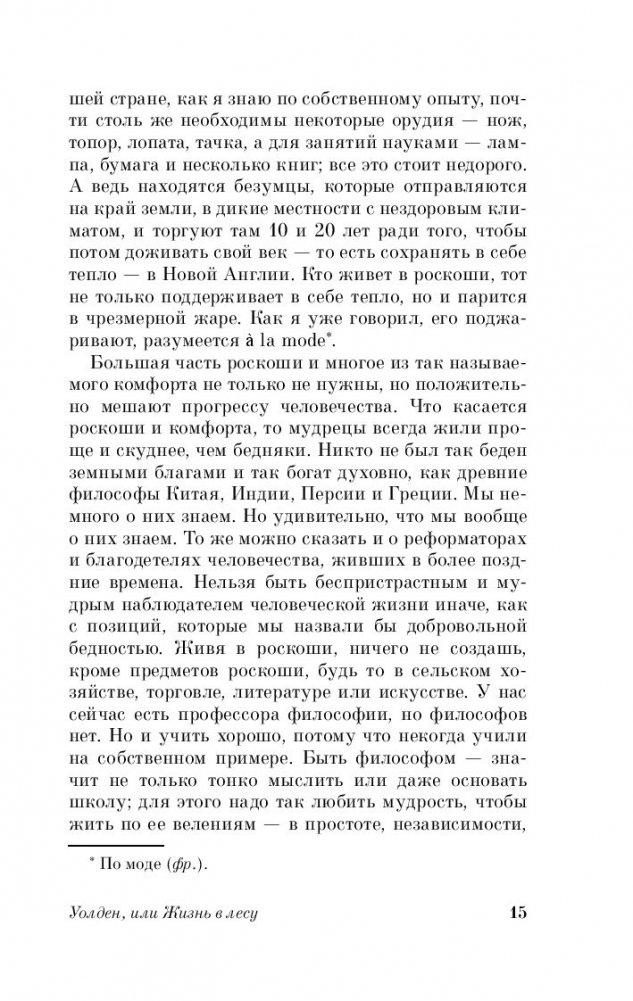 шей стране, как я знаю по собственному опыту, почти столь же необходимы некоторые орудия — нож, топор, лопата, тачка, а для занятий науками — лампа, бумага и несколько книг; все это стоит недорого. А ведь находятся безумцы, которые отправляются на край земли, в дикие местности с нездоровым климатом, и торгуют там 10 и 20 лет ради того, чтобы потом доживать свой век — то есть сохранять в себе тепло — в Новой Англии. Кто живет в роскоши, тот не только поддерживает в себе тепло, но и парится в чрезмерной жаре. Как я уже говорил, его поджаривают, разумеется à la mode*.

Большая часть роскоши и многое из так называемого комфорта не только не нужны, но положительно мешают прогрессу человечества. Что касается роскоши и комфорта, то мудрецы всегда жили проще и скуднее, чем бедняки. Никто не был так беден земными благами и так богат духовно, как древние философы Китая, Индии, Персии и Греции. Мы немного о них знаем. Но удивительно, что мы вообще о них знаем. То же можно сказать и о реформаторах и благодетелях человечества, живших в более поздние времена. Нельзя быть беспристрастным и мудрым наблюдателем человеческой жизни иначе, как с позиций, которые мы назвали бы добровольной бедностью. Живя в роскоши, ничего не создашь, кроме предметов роскоши, будь то в сельском хозяйстве, торговле, литературе или искусстве. У нас сейчас есть профессора философии, но философов нет. Но и учить хорошо, потому что некогда учили на собственном примере. Быть философом — значит не только тонко мыслить или даже основать школу; для этого надо так любить мудрость, чтобы жить по ее велениям — в простоте, независимости,

* По моде (фр.).

Уолден, или Жизнь в лесу 15